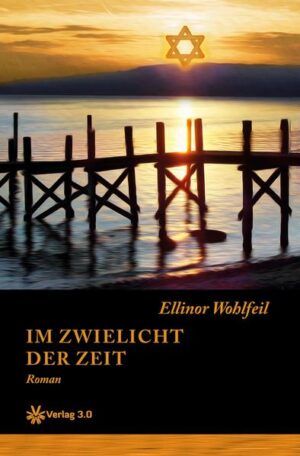 Ellinor Wohlfeil

IM ZWIELICHT DER ZEIT

Roman

Verlag 3.0